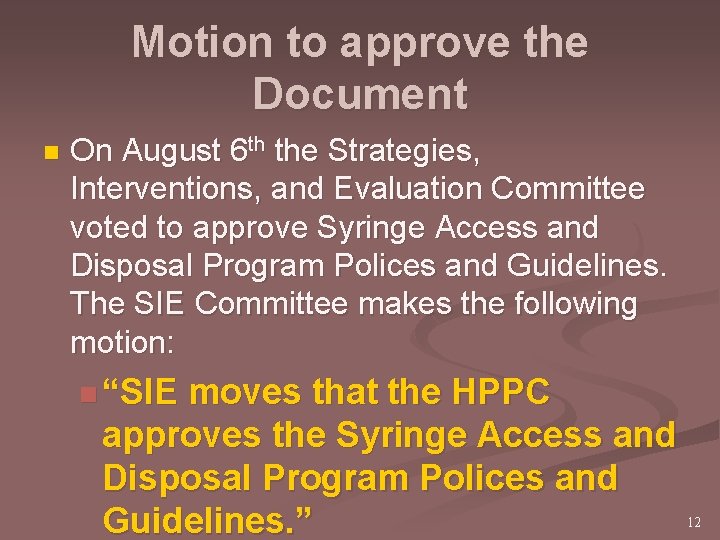 Motion to approve the Document

• On August 6th the Strategies, Interventions, and Evaluation Committee voted to approve Syringe Access and Disposal Program Polices and Guidelines. The SIE Committee makes the following motion:

• "SIE moves that the HPPC approves the Syringe Access and Disposal Program Polices and Guidelines."

12